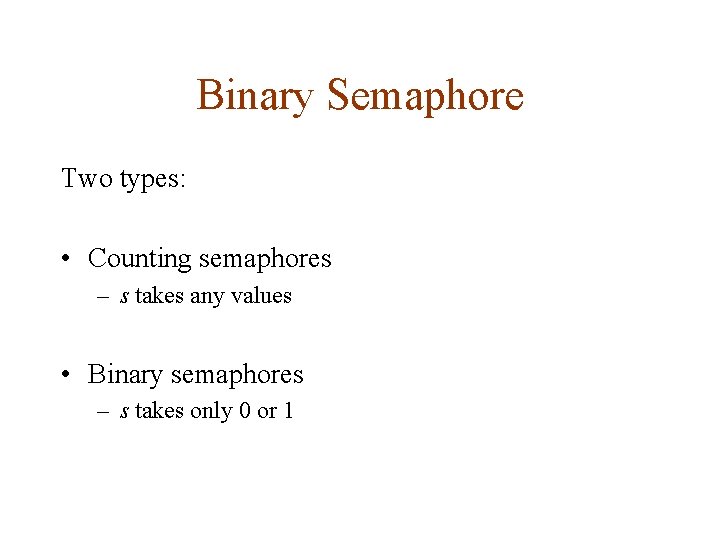 Binary Semaphore

Two types:

• Counting semaphores
– $s$ takes any values

• Binary semaphores
– $s$ takes only 0 or 1